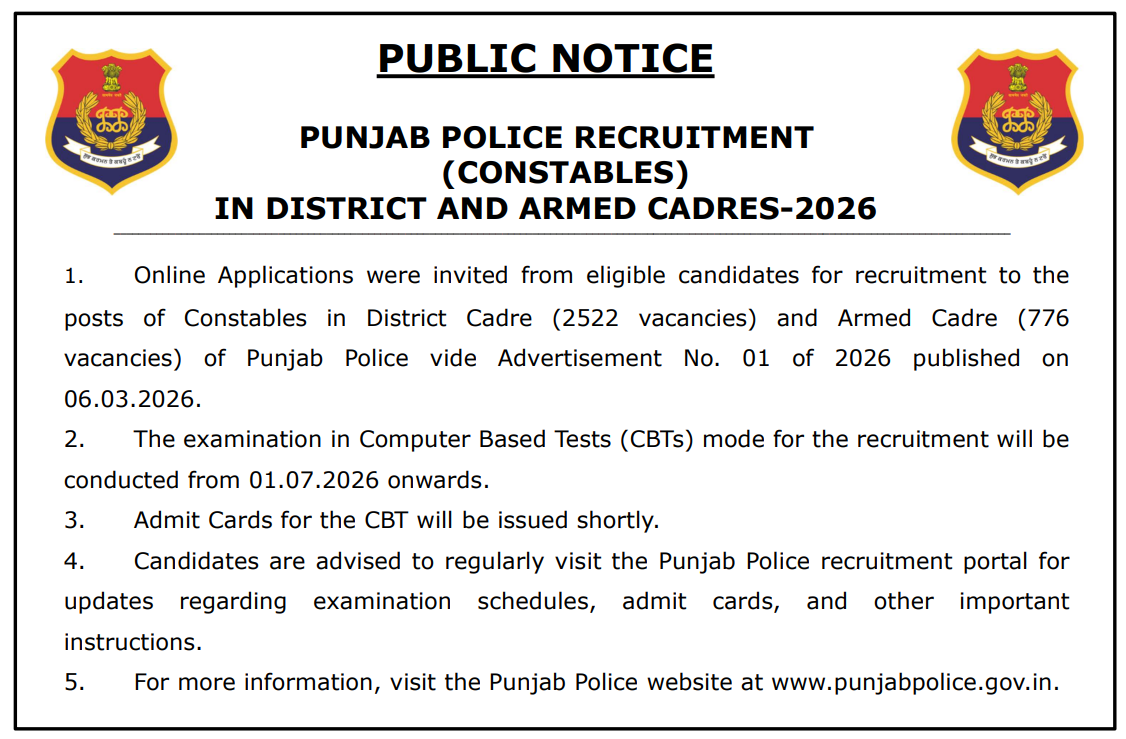 PUBLIC NOTICE

PUNJAB POLICE RECRUITMENT (CONSTABLES) IN DISTRICT AND ARMED CADRES-2026

1. Online Applications were invited from eligible candidates for recruitment to the posts of Constables in District Cadre (2522 vacancies) and Armed Cadre (776 vacancies) of Punjab Police vide Advertisement No. 01 of 2026 published on 06.03.2026.

2. The examination in Computer Based Tests (CBTs) mode for the recruitment will be conducted from 01.07.2026 onwards.

3. Admit Cards for the CBT will be issued shortly.

4. Candidates are advised to regularly visit the Punjab Police recruitment portal for updates regarding examination schedules, admit cards, and other important instructions.

5. For more information, visit the Punjab Police website at www.punjabpolice.gov.in.